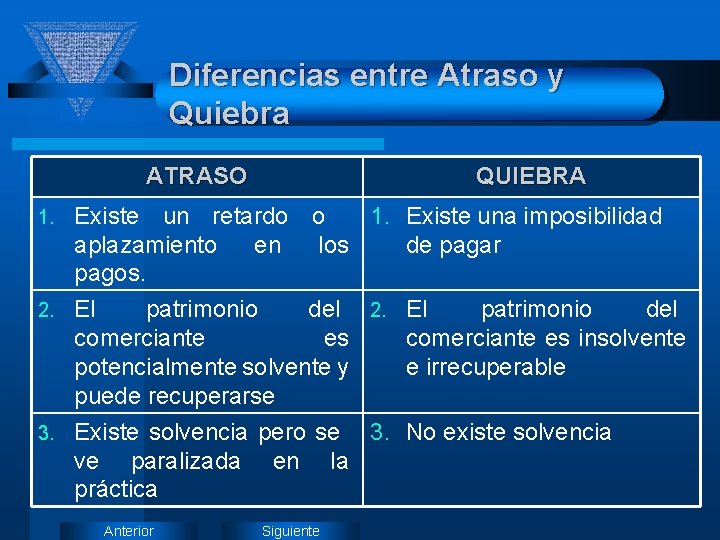 Diferencias entre Atraso y Quiebra

| ATRASO | QUIEBRA |
|---|---|
| 1. Existe un retardo o aplazamiento en los pagos. | 1. Existe una imposibilidad de pagar |
| 2. El patrimonio del comerciante es potencialmente solvente y puede recuperarse | 2. El patrimonio del comerciante es insolvente e irrecuperable |
| 3. Existe solvencia pero se ve paralizada en la práctica | 3. No existe solvencia |

Anterior

Siguiente